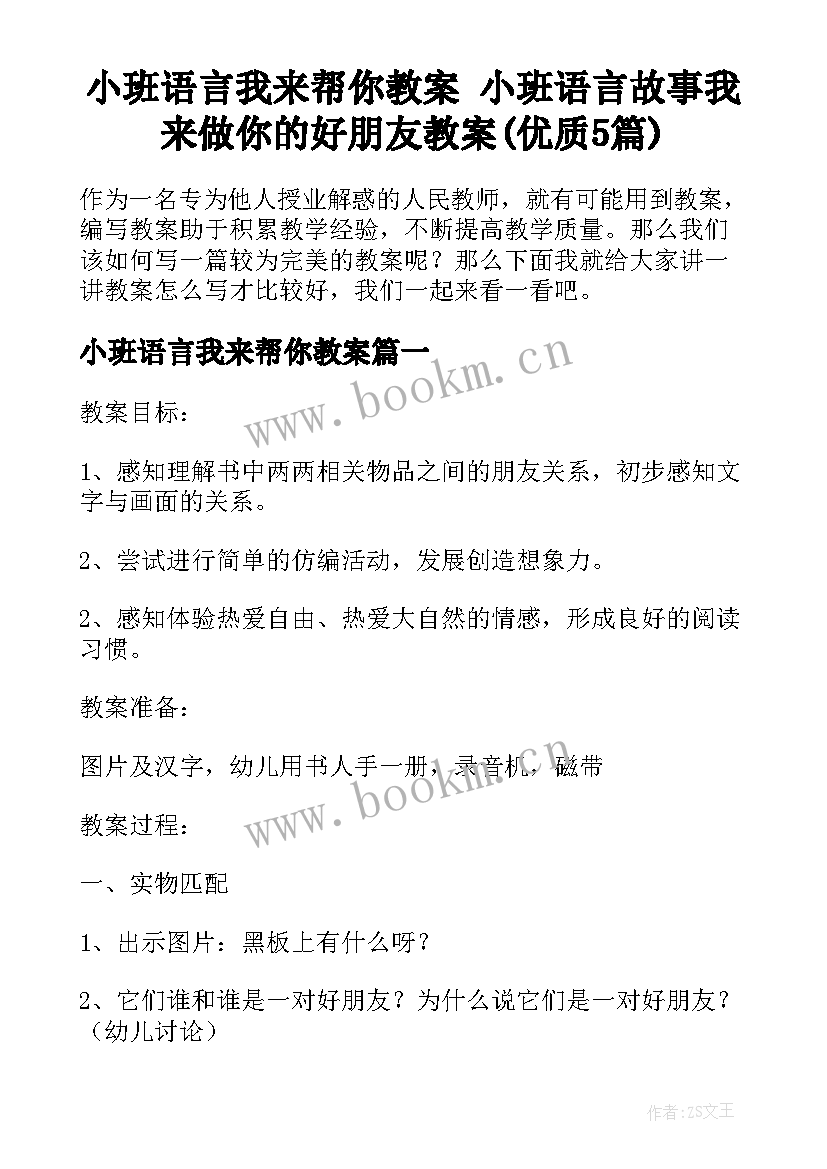 小班语言我来帮你教案 小班语言故事我来做你的好朋友教案(优质5篇)

作为一名专为他人授业解惑的人民教师，就有可能用到教案，编写教案助于积累教学经验，不断提高教学质量。那么我们该如何写一篇较为完美的教案呢？那么下面我就给大家讲一讲教案怎么写才比较好，我们一起来看一看吧。

小班语言我来帮你教案篇一

www.bookm.cn

教案目标：

1、感知理解书中两两相关物品之间的朋友关系，初步感知文字与画面的关系。

2、尝试进行简单的仿编活动，发展创造想象力。

2、感知体验热爱自由、热爱大自然的情感，形成良好的阅读习惯。

教案准备：

图片及汉字，幼儿用书人手一册，录音机，磁带

www.bookm.cn

教案过程：

一、实物匹配

1、出示图片：黑板上有什么呀？

2、它们谁和谁是一对好朋友？为什么说它们是一对好朋友？（幼儿讨论）

作者：ZS文王